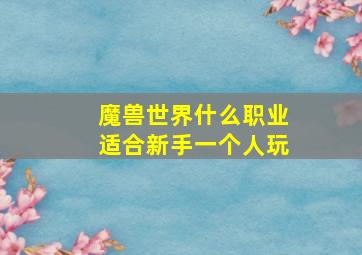 魔兽世界什么职业
适合新手一个人玩